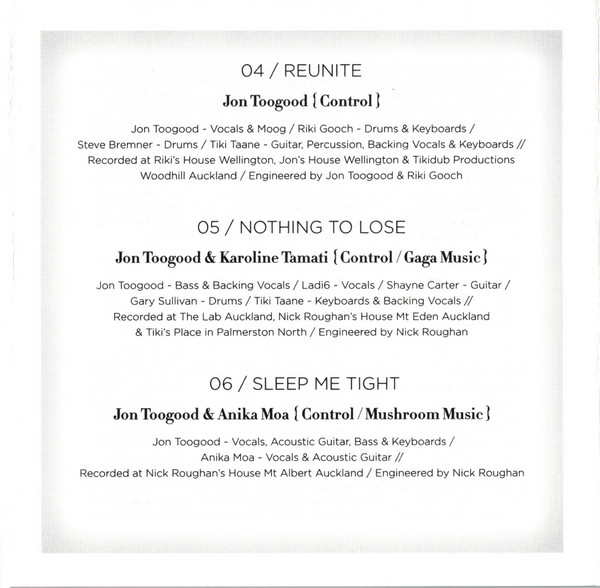 04 / REUNITE

Jon Toogood { Control }

Jon Toogood - Vocals & Moog / Riki Gooch - Drums & Keyboards / Steve Bremner - Drums / Tiki Taane - Guitar, Percussion, Backing Vocals & Keyboards // Recorded at Riki's House Wellington, Jon's House Wellington & Tikidub Productions Woodhill Auckland / Engineered by Jon Toogood & Riki Gooch

05 / NOTHING TO LOSE

Jon Toogood & Karoline Tamati { Control / Gaga Music }

Jon Toogood - Bass & Backing Vocals / Ladi6 - Vocals / Shayne Carter - Guitar / Gary Sullivan - Drums / Tiki Taane - Keyboards & Backing Vocals // Recorded at The Lab Auckland, Nick Roughan's House Mt Eden Auckland & Tiki's Place in Palmerston North / Engineered by Nick Roughan

06 / SLEEP ME TIGHT

Jon Toogood & Anika Moa { Control / Mushroom Music }

Jon Toogood - Vocals, Acoustic Guitar, Bass & Keyboards / Anika Moa - Vocals & Acoustic Guitar // Recorded at Nick Roughan's House Mt Albert Auckland / Engineered by Nick Roughan